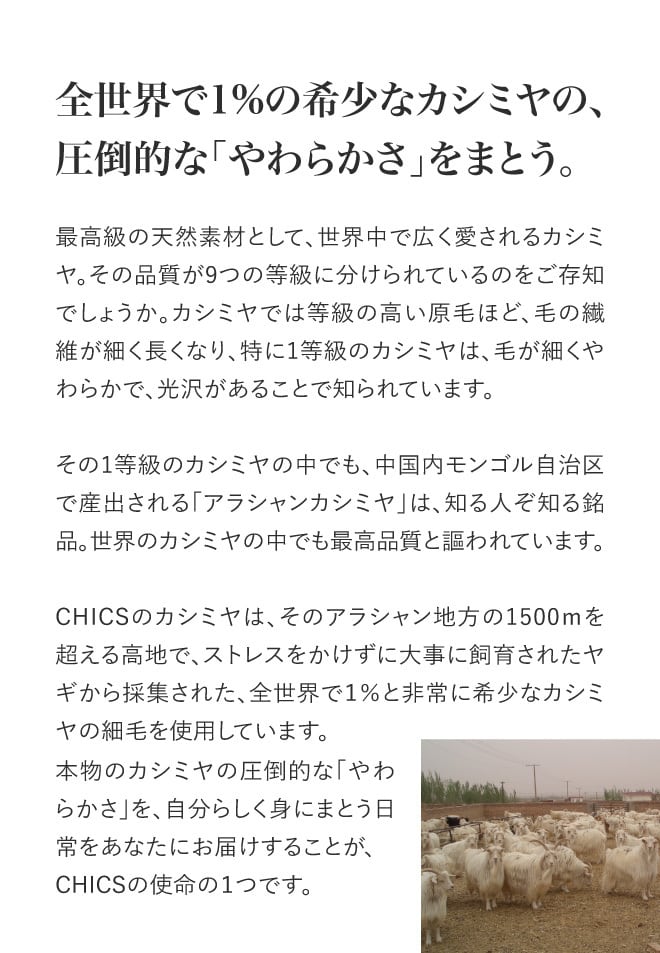 全世界で1%の希少なカシミヤの、
圧倒的な「やわらかさ」をまとう。

最高級の天然素材として、世界中で広く愛されるカシミヤ。その品質が9つの等級に分けられているのをご存知でしょうか。カシミヤでは等級の高い原毛ほど、毛の繊維が細く長くなり、特に1等級のカシミヤは、毛が細くやわらかで、光沢があることで知られています。

その1等級のカシミヤの中でも、中国内モンゴル自治区で産出される「アラシャンカシミヤ」は、知る人ぞ知る銘品。世界のカシミヤの中でも最高品質と謳われています。

CHICSのカシミヤは、そのアラシャン地方の1500mを超える高地で、ストレスをかけずに大事に飼育されたヤギから採集された、全世界で1%と非常に希少なカシミヤの細毛を使用しています。
本物のカシミヤの圧倒的な「やわらかさ」を、自分らしく身にまとう日常をあなたにお届けすることが、CHICSの使命の1つです。